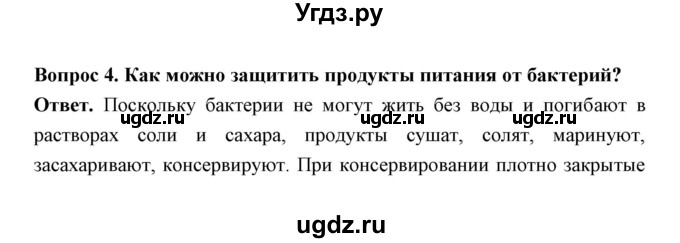 Угдз.ру

Вопрос 4. Как можно защитить продукты питания от бактерий?

Ответ. Поскольку бактерии не могут жить без воды и погибают в растворах соли и сахара, продукты сушат, солят, маринуют, засахаривают, консервируют. При консервировании плотно закрытые

ugdz.ru ugdz.ru ugdz.ru

ugdz.ru